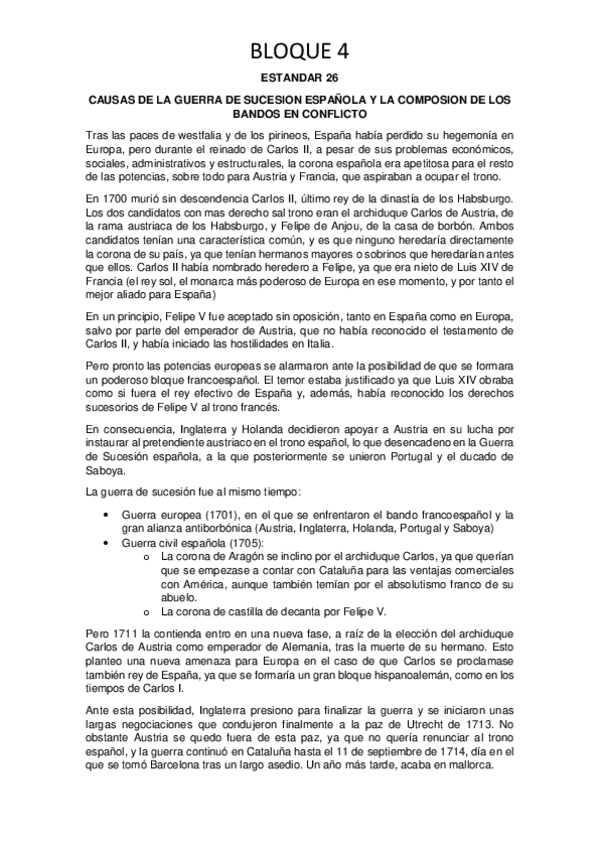 BLOQUE 4

ESTANDAR 26

CAUSAS DE LA GUERRA DE SUCESION ESPAÑOLA Y LA COMPOSION DE LOS BANDOS EN CONFLICTO

Tras las paces de westfalia y de los pirineos, España había perdido su hegemonía en Europa, pero durante el reinado de Carlos II, a pesar de sus problemas económicos, sociales, administrativos y estructurales, la corona española era apetitosa para el resto de las potencias, sobre todo para Austria y Francia, que aspiraban a ocupar el trono.

En 1700 murió sin descendencia Carlos II, último rey de la dinastía de los Habsburgo. Los dos candidatos con mas derecho sal trono eran el archiduque Carlos de Austria, de la rama austriaca de los Habsburgo, y Felipe de Anjou, de la casa de borbón. Ambos candidatos tenían una característica común, y es que ninguno heredaría directamente la corona de su país, ya que tenían hermanos mayores o sobrinos que heredarían antes que ellos. Carlos II había nombrado heredero a Felipe, ya que era nieto de Luis XIV de Francia (el rey sol, el monarca más poderoso de Europa en ese momento, y por tanto el mejor aliado para España)

En un principio, Felipe V fue aceptado sin oposición, tanto en España como en Europa, salvo por parte del emperador de Austria, que no había reconocido el testamento de Carlos II, y había iniciado las hostilidades en Italia.

Pero pronto las potencias europeas se alarmaron ante la posibilidad de que se formara un poderoso bloque francoespañol. El temor estaba justificado ya que Luis XIV obraba como si fuera el rey efectivo de España y, además, había reconocido los derechos sucesorios de Felipe V al trono francés.

En consecuencia, Inglaterra y Holanda decidieron apoyar a Austria en su lucha por instaurar al pretendiente austriaco en el trono español, lo que desencadeno en la Guerra de Sucesión española, a la que posteriormente se unieron Portugal y el ducado de Saboya.

La guerra de sucesión fue al mismo tiempo:

• Guerra europea (1701), en el que se enfrentaron el bando francoespañol y la gran alianza antiborbónica (Austria, Inglaterra, Holanda, Portugal y Saboya)
• Guerra civil española (1705):
  o La corona de Aragón se inclino por el archiduque Carlos, ya que querían que se empezase a contar con Cataluña para las ventajas comerciales con América, aunque también temían por el absolutismo franco de su abuelo.
  o La corona de castilla de decanta por Felipe V.

Pero 1711 la contienda entro en una nueva fase, a raíz de la elección del archiduque Carlos de Austria como emperador de Alemania, tras la muerte de su hermano. Esto planteo una nueva amenaza para Europa en el caso de que Carlos se proclamase también rey de España, ya que se formaría un gran bloque hispanoalemán, como en los tiempos de Carlos I.

Ante esta posibilidad, Inglaterra presiono para finalizar la guerra y se iniciaron unas largas negociaciones que condujeron finalmente a la paz de Utrecht de 1713. No obstante Austria se quedo fuera de esta paz, ya que no quería renunciar al trono español, y la guerra continuó en Cataluña hasta el 11 de septiembre de 1714, día en el que se tomó Barcelona tras un largo asedio. Un año más tarde, acaba en mallorca.